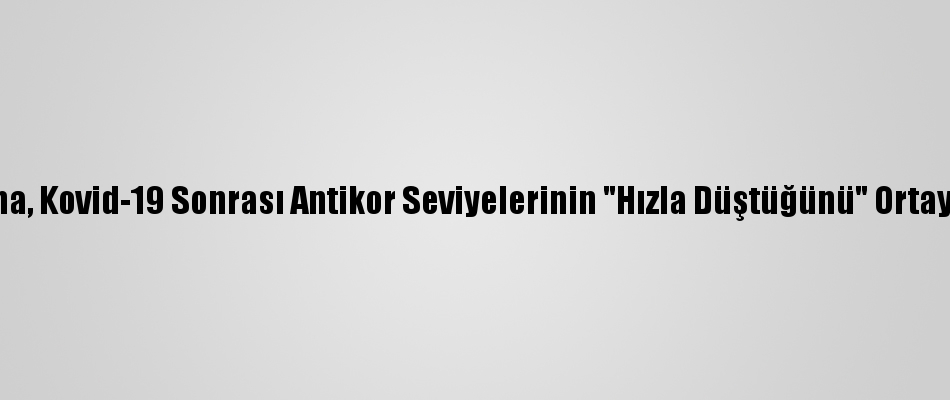 na, Kovid-19 Sonrası Antikor Seviyelerinin "Hızla Düştüğünü" Ortay